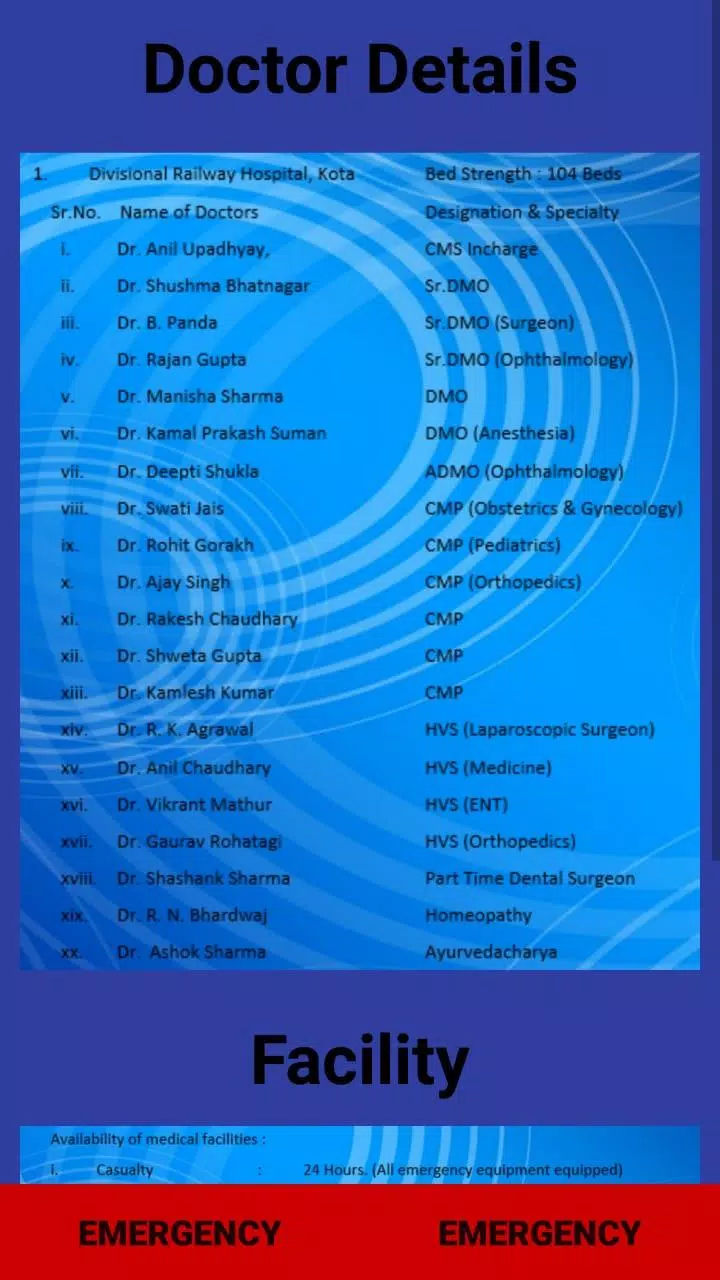 Doctor Details

1. Divisional Railway Hospital, Kota Bed Strength : 104 Beds

| Sr.No. | Name of Doctors | Designation & Specialty |
|---|---|---|
| i. | Dr. Anil Upadhyay, | CMS Incharge |
| ii. | Dr. Shushma Bhatnagar | Sr.DMO |
| iii. | Dr. B. Panda | Sr.DMO (Surgeon) |
| iv. | Dr. Rajan Gupta | Sr.DMO (Ophthalmology) |
| v. | Dr. Manisha Sharma | DMO |
| vi. | Dr. Kamal Prakash Suman | DMO (Anesthesia) |
| vii. | Dr. Deepti Shukla | ADMO (Ophthalmology) |
| viii. | Dr. Swati Jais | CMP (Obstetrics & Gynecology) |
| ix. | Dr. Rohit Gorakh | CMP (Pediatrics) |
| x. | Dr. Ajay Singh | CMP (Orthopedics) |
| xi. | Dr. Rakesh Chaudhary | CMP |
| xii. | Dr. Shweta Gupta | CMP |
| xiii. | Dr. Kamlesh Kumar | CMP |
| xiv. | Dr. R. K. Agrawal | HVS (Laparoscopic Surgeon) |
| xv. | Dr. Anil Chaudhary | HVS (Medicine) |
| xvi. | Dr. Vikrant Mathur | HVS (ENT) |
| xvii. | Dr. Gaurav Rohatagi | HVS (Orthopedics) |
| xviii. | Dr. Shashank Sharma | Part Time Dental Surgeon |
| xix. | Dr. R. N. Bhardwaj | Homeopathy |
| xx. | Dr. Ashok Sharma | Ayurvedacharya |

Facility

Availability of medical facilities :

i. Casualty : 24 Hours. (All emergency equipment equipped)

EMERGENCY EMERGENCY